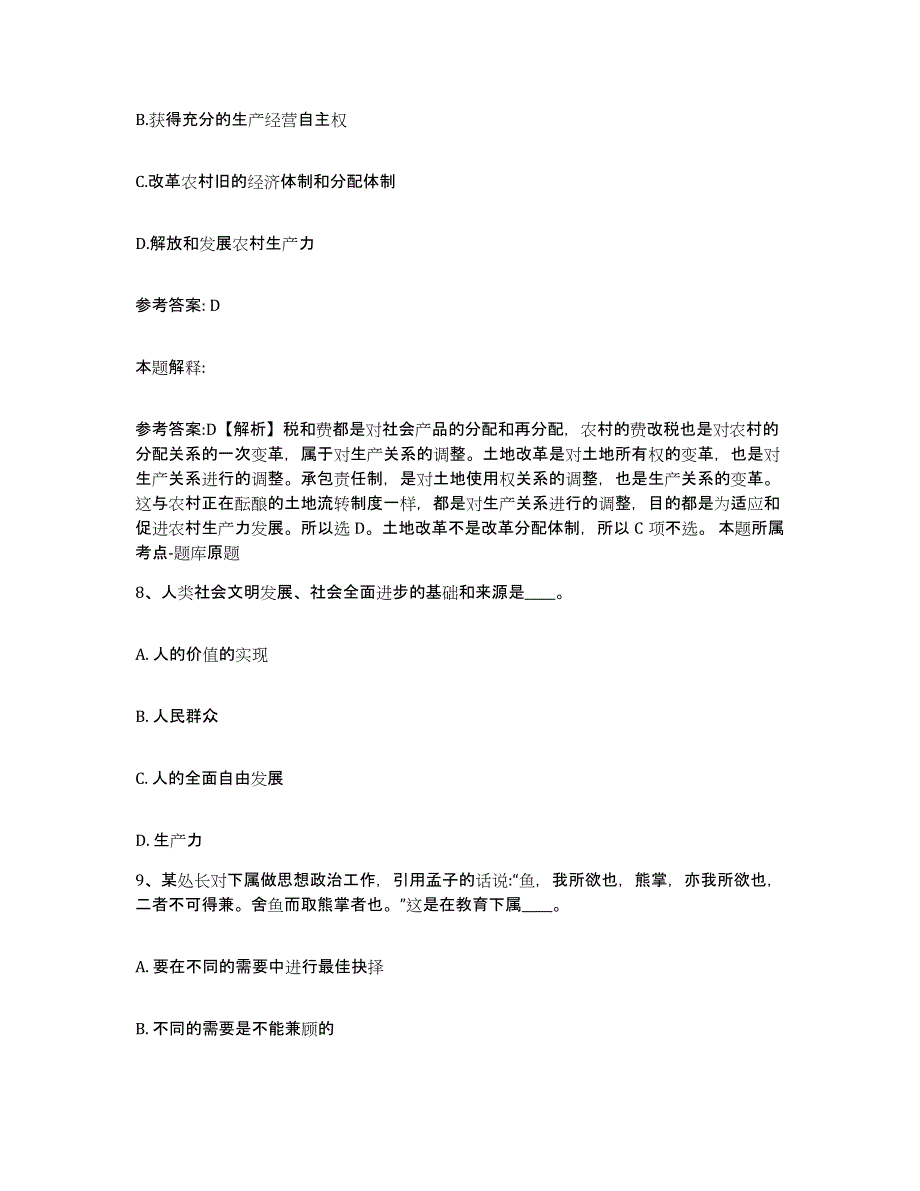 B.获得充分的生产经营自主权

C.改革农村旧的经济体制和分配体制

D.解放和发展农村生产力

参考答案: D

本题解释:

参考答案:D【解析】税和费都是对社会产品的分配和再分配，农村的费改税也是对农村的分配关系的一次变革，属于对生产关系的调整。土地改革是对土地所有权的变革，也是对生产关系进行的调整。承包责任制，是对土地使用权关系的调整，也是生产关系的变革。这与农村正在酝酿的土地流转制度一样，都是对生产关系进行的调整，目的都是为适应和促进农村生产力发展。所以选 D。土地改革不是改革分配体制，所以 C 项不选。 本题所属考点-题库原题

8、人类社会文明发展、社会全面进步的基础和来源是____。

A. 人的价值的实现

B. 人民群众

C. 人的全面自由发展

D. 生产力

9、某处长对下属做思想政治工作，引用孟子的话说:“鱼，我所欲也，熊掌，亦我所欲也，二者不可得兼。舍鱼而取熊掌者也。”这是在教育下属____。

A. 要在不同的需要中进行最佳抉择

B. 不同的需要是不能兼顾的